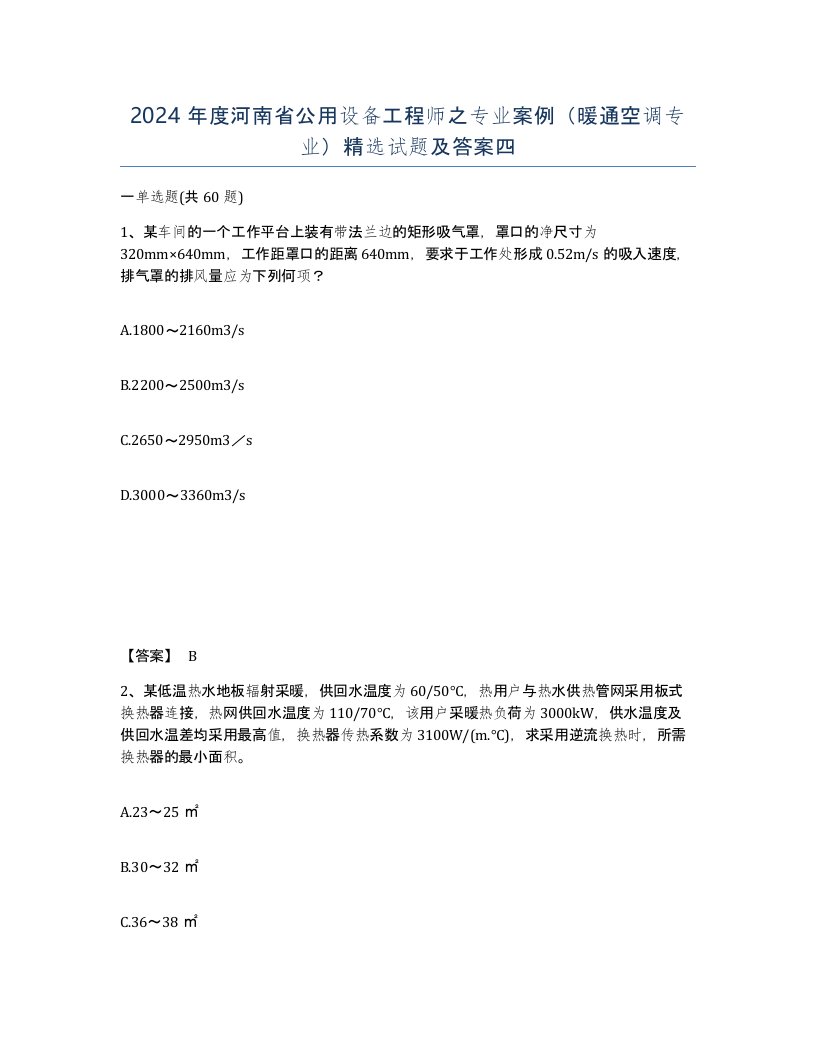 2024 年度河南省公用设备工程师之专业案例（暖通空调专业）精选试题及答案四

一单选题(共 60 题)

1、某车间的一个工作平台上装有带法兰边的矩形吸气罩，罩口的净尺寸为 320mm×640mm，工作距罩口的距离 640mm，要求于工作处形成 0.52m/s 的吸入速度，排气罩的排风量应为下列何项？

A.1800～2160m3/s

B.2200～2500m3/s

C.2650～2950m3／s

D.3000～3360m3/s

【答案】 B

2、某低温热水地板辐射采暖，供回水温度为 60/50℃，热用户与热水供热管网采用板式换热器连接，热网供回水温度为 110/70℃，该用户采暖热负荷为 3000kW，供水温度及供回水温差均采用最高值，换热器传热系数为 3100W/(m.℃)，求采用逆流换热时，所需换热器的最小面积。

A.23～25 ㎡

B.30～32 ㎡

C.36～38 ㎡